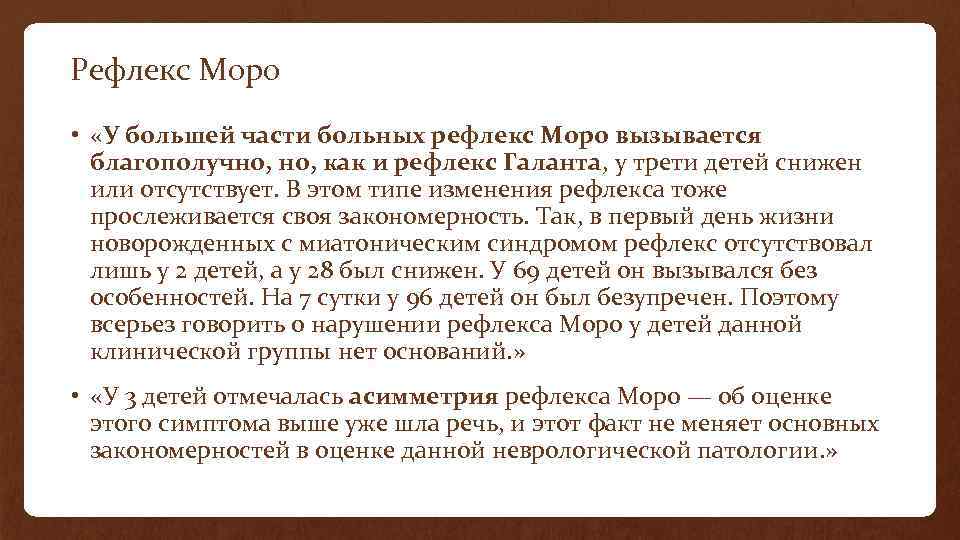 Рефлекс Моро

• «У большей части больных рефлекс Моро вызывается благополучно, но, как и рефлекс Галанта, у трети детей снижен или отсутствует. В этом типе изменения рефлекса тоже прослеживается своя закономерность. Так, в первый день жизни новорожденных с миатоническим синдромом рефлекс отсутствовал лишь у 2 детей, а у 28 был снижен. У 69 детей он вызывался без особенностей. На 7 сутки у 96 детей он был безупречен. Поэтому всерьез говорить о нарушении рефлекса Моро у детей данной клинической группы нет оснований.»

• «У 3 детей отмечалась асимметрия рефлекса Моро — об оценке этого симптома выше уже шла речь, и этот факт не меняет основных закономерностей в оценке данной неврологической патологии.»